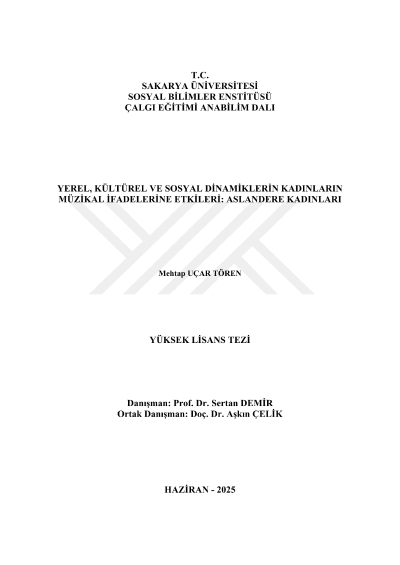 T.C.
SAKARYA ÜNİVERSİTESİ
SOSYAL BİLİMLER ENSTİTÜSÜ
ÇALGI EĞİTİMİ ANABİLİM DALI

YEREL, KÜLTÜREL VE SOSYAL DİNAMİKLERİN KADINLARIN MÜZİKAL İFADELERİNE ETKİLERİ: ASLANDERE KADINLARI

Mehtap UÇAR TÖREN

YÜKSEK LİSANS TEZİ

Danışman: Prof. Dr. Sertan DEMİR
Ortak Danışman: Doç. Dr. Aşkın ÇELİK

HAZİRAN - 2025